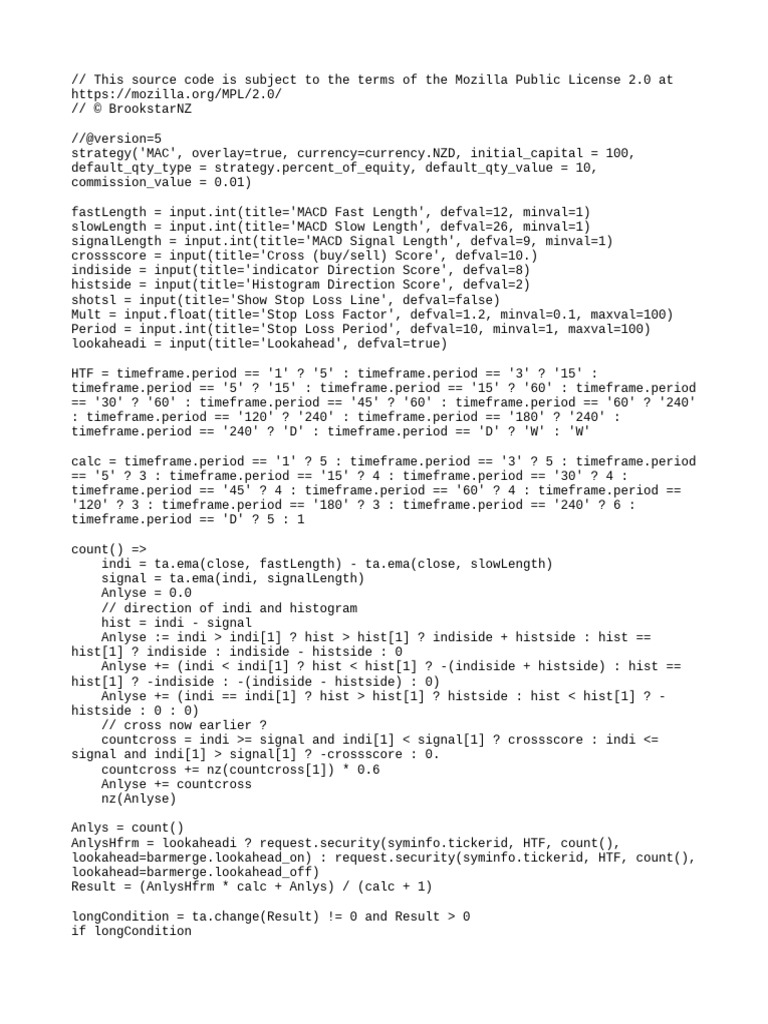 // This source code is subject to the terms of the Mozilla Public License 2.0 at https://mozilla.org/MPL/2.0/
// © BrookstarNZ

//@version=5
strategy('MAC', overlay=true, currency=currency.NZD, initial_capital = 100, default_qty_type = strategy.percent_of_equity, default_qty_value = 10, commission_value = 0.01)

fastLength = input.int(title='MACD Fast Length', defval=12, minval=1)
slowLength = input.int(title='MACD Slow Length', defval=26, minval=1)
signalLength = input.int(title='MACD Signal Length', defval=9, minval=1)
crossscore = input(title='Cross (buy/sell) Score', defval=10.)
indiside = input(title='indicator Direction Score', defval=8)
histside = input(title='Histogram Direction Score', defval=2)
shotsl = input(title='Show Stop Loss Line', defval=false)
Mult = input.float(title='Stop Loss Factor', defval=1.2, minval=0.1, maxval=100)
Period = input.int(title='Stop Loss Period', defval=10, minval=1, maxval=100)
lookaheadi = input(title='Lookahead', defval=true)

HTF = timeframe.period == '1' ? '5' : timeframe.period == '3' ? '15' : timeframe.period == '5' ? '15' : timeframe.period == '15' ? '60' : timeframe.period == '30' ? '60' : timeframe.period == '45' ? '60' : timeframe.period == '60' ? '240' : timeframe.period == '120' ? '240' : timeframe.period == '180' ? '240' : timeframe.period == '240' ? 'D' : timeframe.period == 'D' ? 'W' : 'W'

calc = timeframe.period == '1' ? 5 : timeframe.period == '3' ? 5 : timeframe.period == '5' ? 3 : timeframe.period == '15' ? 4 : timeframe.period == '30' ? 4 : timeframe.period == '45' ? 4 : timeframe.period == '60' ? 4 : timeframe.period == '120' ? 3 : timeframe.period == '180' ? 3 : timeframe.period == '240' ? 6 : timeframe.period == 'D' ? 5 : 1

count() =>
    indi = ta.ema(close, fastLength) - ta.ema(close, slowLength)
    signal = ta.ema(indi, signalLength)
    Anlyse = 0.0
    // direction of indi and histogram
    hist = indi - signal
    Anlyse := indi > indi[1] ? hist > hist[1] ? indiside + histside : hist == hist[1] ? indiside : indiside - histside : 0
    Anlyse += (indi < indi[1] ? hist < hist[1] ? -(indiside + histside) : hist == hist[1] ? -indiside : -(indiside - histside) : 0)
    Anlyse += (indi == indi[1] ? hist > hist[1] ? histside : hist < hist[1] ? -histside : 0 : 0)
    // cross now earlier ?
    countcross = indi >= signal and indi[1] < signal[1] ? crossscore : indi <= signal and indi[1] > signal[1] ? -crossscore : 0.
    countcross += nz(countcross[1]) * 0.6
    Anlyse += countcross
    nz(Anlyse)

Anlys = count()
AnlysHfrm = lookaheadi ? request.security(syminfo.tickerid, HTF, count(), lookahead=barmerge.lookahead_on) : request.security(syminfo.tickerid, HTF, count(), lookahead=barmerge.lookahead_off)
Result = (AnlysHfrm * calc + Anlys) / (calc + 1)

longCondition = ta.change(Result) != 0 and Result > 0
if longCondition